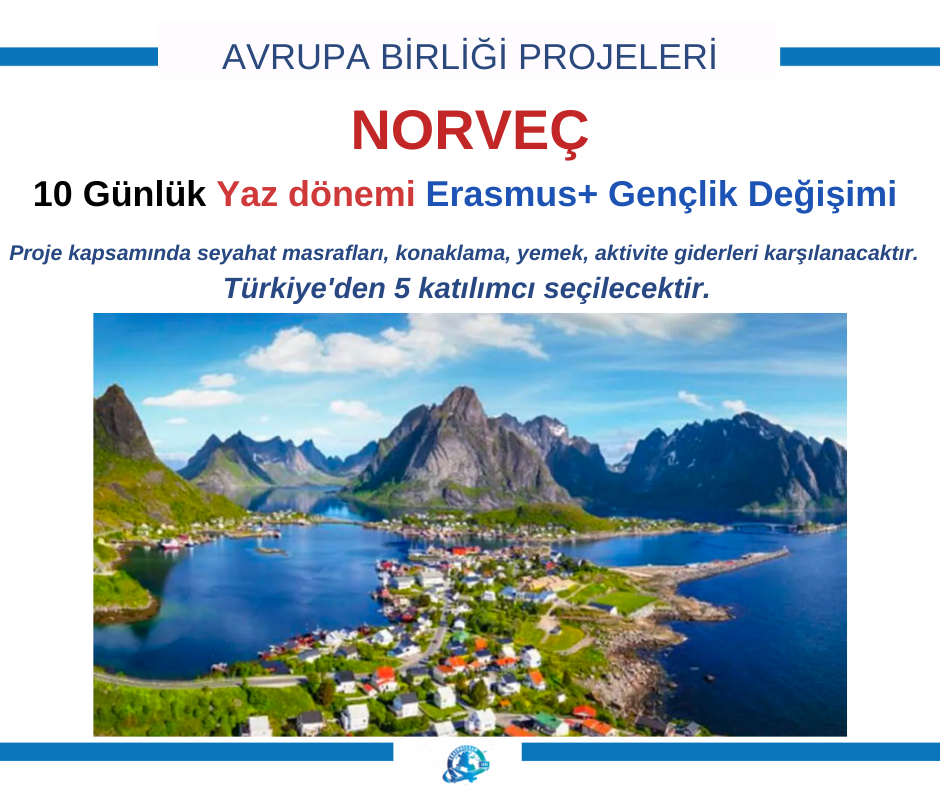 AVRUPA BİRLİĞİ PROJELERİ

NORVEÇ

10 Günlük Yaz dönemi Erasmus+ Gençlik Değişimi

Proje kapsamında seyahat masrafları, konaklama, yemek, aktivite giderleri karşılanacaktır.

Türkiye'den 5 katılımcı seçilecektir.